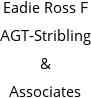 Eadie Ross F AGT-Stribling & Associates